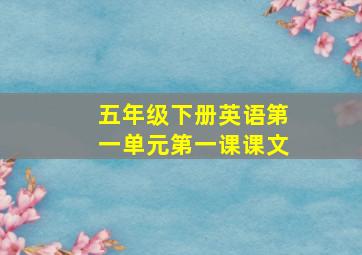 五年级下册英语第一单元第一课课文